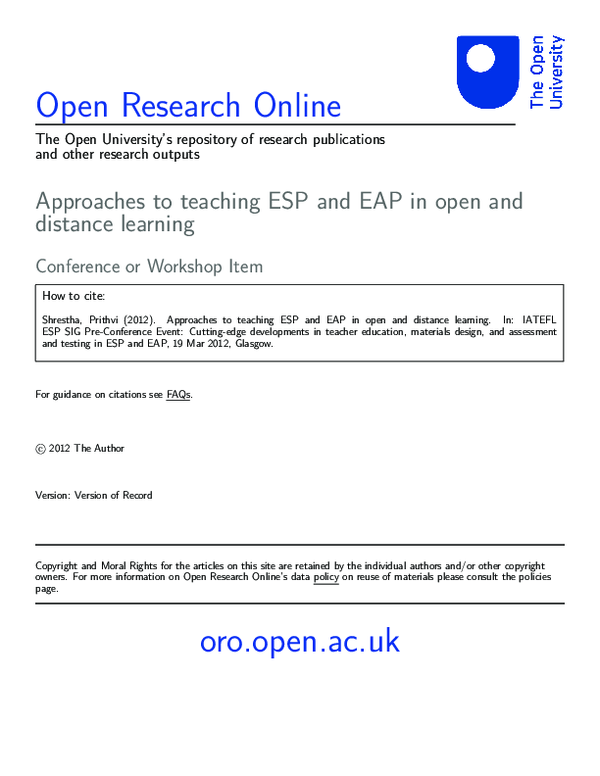 The Open University

Open Research Online

The Open University's repository of research publications and other research outputs

Approaches to teaching ESP and EAP in open and distance learning

Conference or Workshop Item

How to cite:

Shrestha, Prithvi (2012). Approaches to teaching ESP and EAP in open and distance learning. In: IATEFL ESP SIG Pre-Conference Event: Cutting-edge developments in teacher education, materials design, and assessment and testing in ESP and EAP, 19 Mar 2012, Glasgow.

For guidance on citations see FAQs.

© 2012 The Author

Version: Version of Record

Copyright and Moral Rights for the articles on this site are retained by the individual authors and/or other copyright owners. For more information on Open Research Online's data policy on reuse of materials please consult the policies page.

oro.open.ac.uk